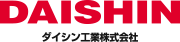 DAISHIN
ダイシン工業株式会社